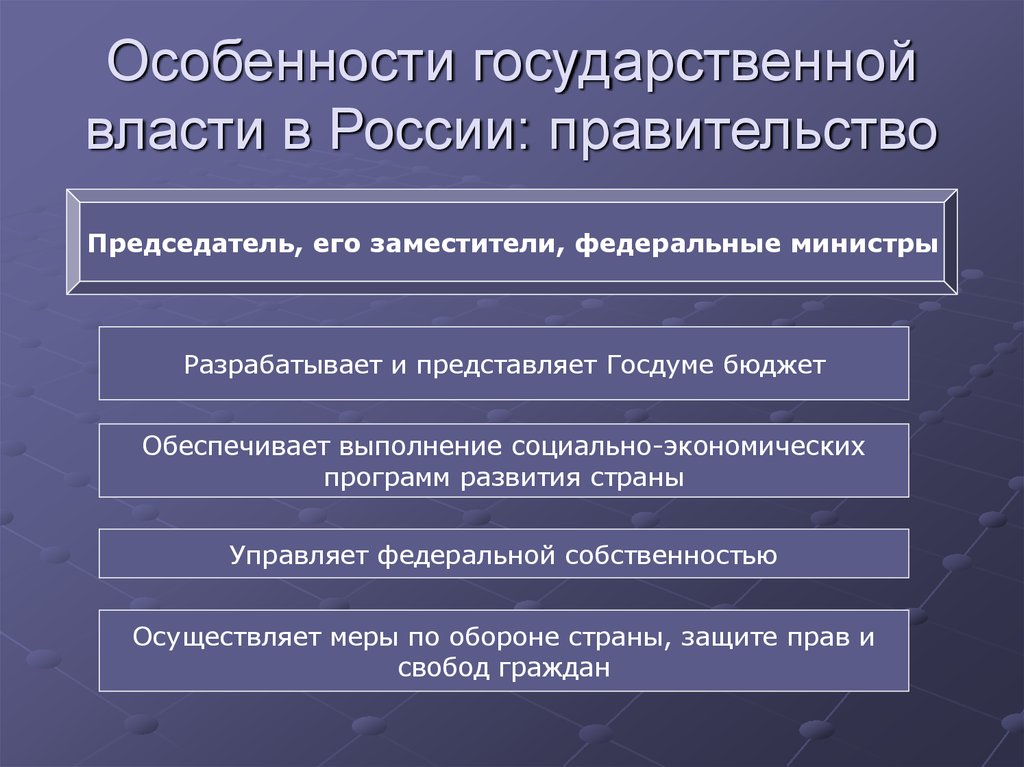 Особенности государственной власти в России: правительство

Председатель, его заместители, федеральные министры

Разрабатывает и представляет Госдуме бюджет

Обеспечивает выполнение социально-экономических программ развития страны

Управляет федеральной собственностью

Осуществляет меры по обороне страны, защите прав и свобод граждан